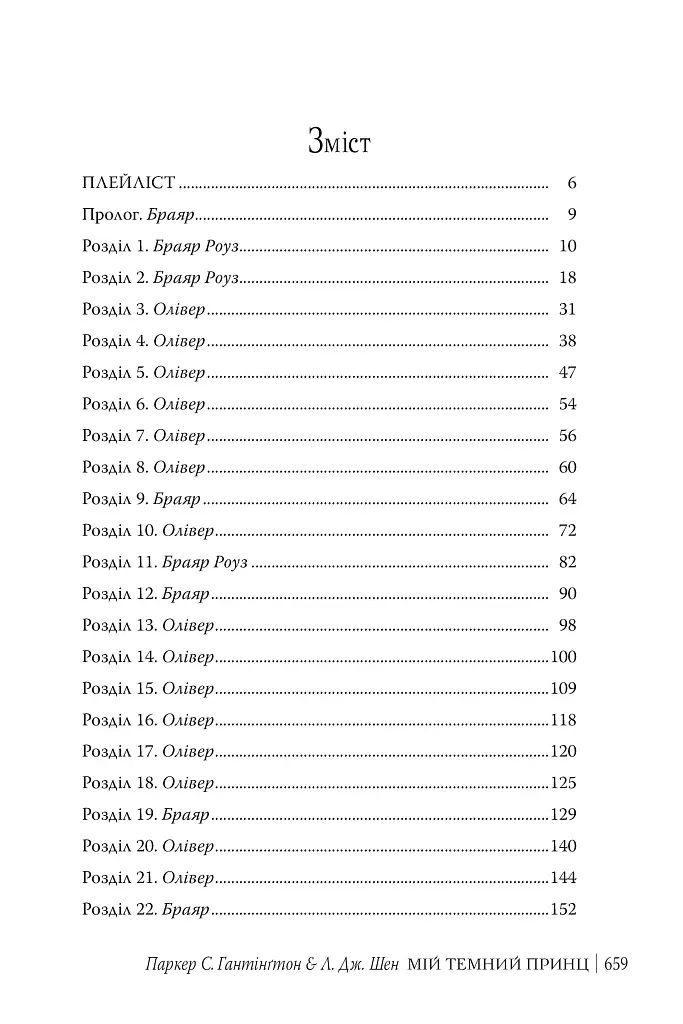 Зміст

ПЛЕЙЛІСТ 6

Пролог. Браяр 9

Розділ 1. Браяр Роуз 10

Розділ 2. Браяр Роуз 18

Розділ 3. Олівер 31

Розділ 4. Олівер 38

Розділ 5. Олівер 47

Розділ 6. Олівер 54

Розділ 7. Олівер 56

Розділ 8. Олівер 60

Розділ 9. Браяр 64

Розділ 10. Олівер 72

Розділ 11. Браяр Роуз 82

Розділ 12. Браяр 90

Розділ 13. Олівер 98

Розділ 14. Олівер 100

Розділ 15. Олівер 109

Розділ 16. Олівер 118

Розділ 17. Олівер 120

Розділ 18. Олівер 125

Розділ 19. Браяр 129

Розділ 20. Олівер 140

Розділ 21. Олівер 144

Розділ 22. Браяр 152

Паркер С. Гантінґтон & Л. Дж. Шен МІЙ ТЕМНИЙ ПРИНЦ | 659